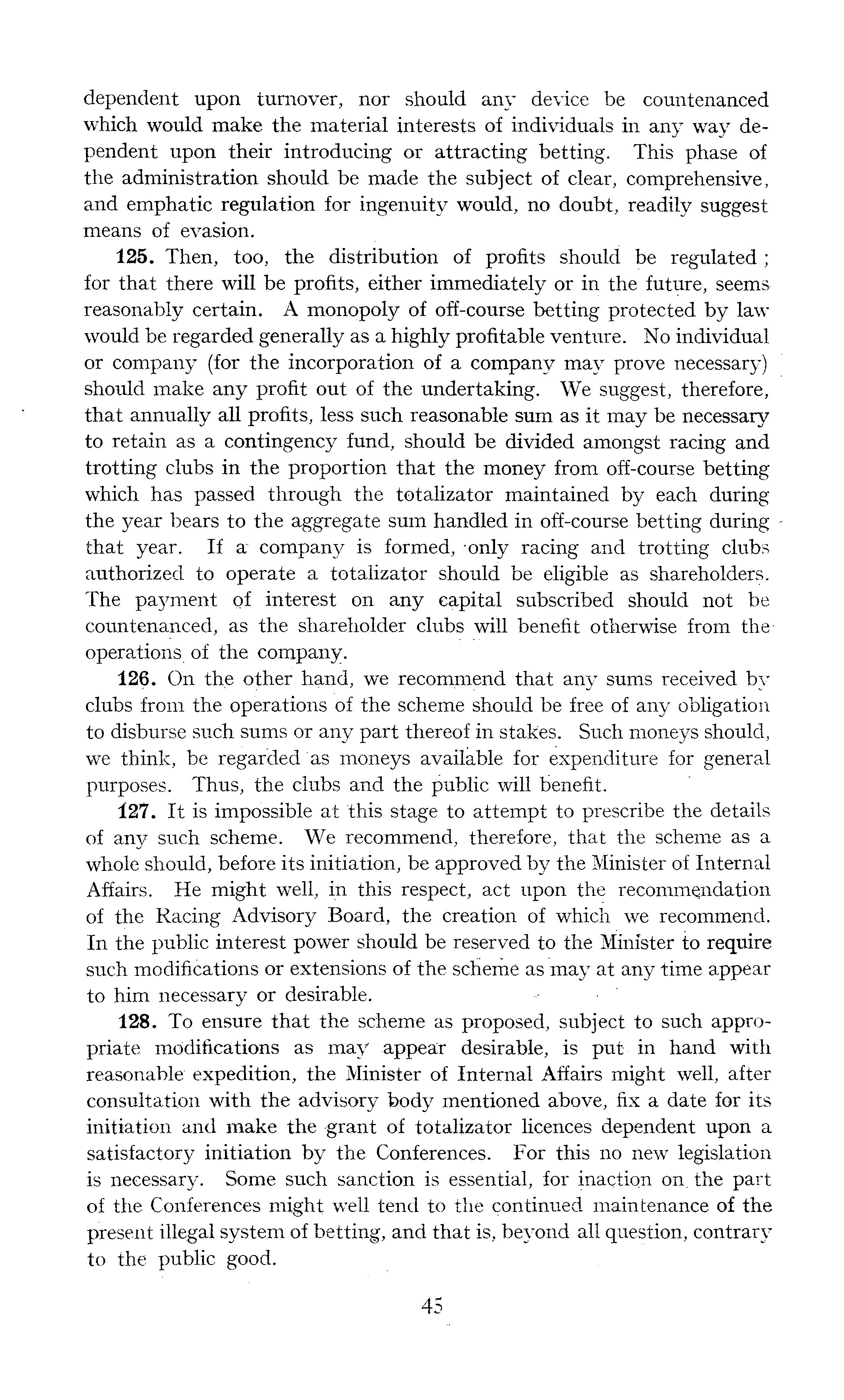 dependent upon turnover, nor should any device be countenanced which would make the material interests of individuals in any way dependent upon their introducing or attracting betting. This phase of the administration should be made the subject of clear, comprehensive, and emphatic regulation for ingenuity would, no doubt, readily suggest means of evasion.

**125.** Then, too, the distribution of profits should be regulated; for that there will be profits, either immediately or in the future, seems reasonably certain. A monopoly of off-course betting protected by law would be regarded generally as a highly profitable venture. No individual or company (for the incorporation of a company may prove necessary) should make any profit out of the undertaking. We suggest, therefore, that annually all profits, less such reasonable sum as it may be necessary to retain as a contingency fund, should be divided amongst racing and trotting clubs in the proportion that the money from off-course betting which has passed through the totalizator maintained by each during the year bears to the aggregate sum handled in off-course betting during that year. If a company is formed, only racing and trotting clubs authorized to operate a totalizator should be eligible as shareholders. The payment of interest on any capital subscribed should not be countenanced, as the shareholder clubs will benefit otherwise from the operations of the company.

**126.** On the other hand, we recommend that any sums received by clubs from the operations of the scheme should be free of any obligation to disburse such sums or any part thereof in stakes. Such moneys should, we think, be regarded as moneys available for expenditure for general purposes. Thus, the clubs and the public will benefit.

**127.** It is impossible at this stage to attempt to prescribe the details of any such scheme. We recommend, therefore, that the scheme as a whole should, before its initiation, be approved by the Minister of Internal Affairs. He might well, in this respect, act upon the recommendation of the Racing Advisory Board, the creation of which we recommend. In the public interest power should be reserved to the Minister to require such modifications or extensions of the scheme as may at any time appear to him necessary or desirable.

**128.** To ensure that the scheme as proposed, subject to such appropriate modifications as may appear desirable, is put in hand with reasonable expedition, the Minister of Internal Affairs might well, after consultation with the advisory body mentioned above, fix a date for its initiation and make the grant of totalizator licences dependent upon a satisfactory initiation by the Conferences. For this no new legislation is necessary. Some such sanction is essential, for inaction on the part of the Conferences might well tend to the continued maintenance of the present illegal system of betting, and that is, beyond all question, contrary to the public good.

45